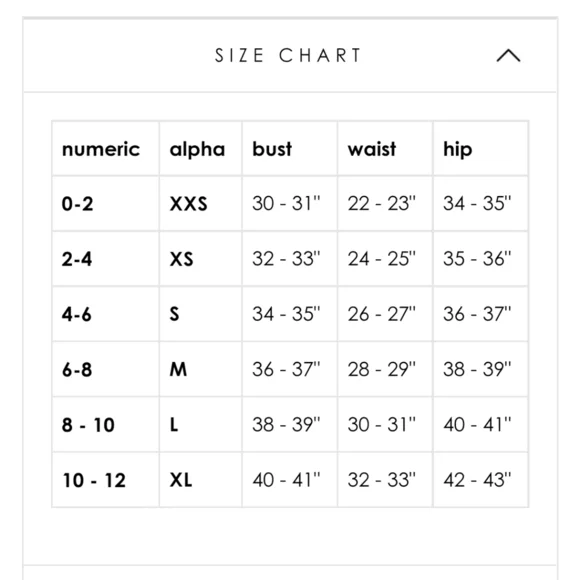 SIZE CHART

| numeric | alpha | bust | waist | hip |
|---|---|---|---|---|
| 0-2 | XXS | 30 - 31" | 22 - 23" | 34 - 35" |
| 2-4 | XS | 32 - 33" | 24 - 25" | 35 - 36" |
| 4-6 | S | 34 - 35" | 26 - 27" | 36 - 37" |
| 6-8 | M | 36 - 37" | 28 - 29" | 38 - 39" |
| 8 - 10 | L | 38 - 39" | 30 - 31" | 40 - 41" |
| 10 - 12 | XL | 40 - 41" | 32 - 33" | 42 - 43" |